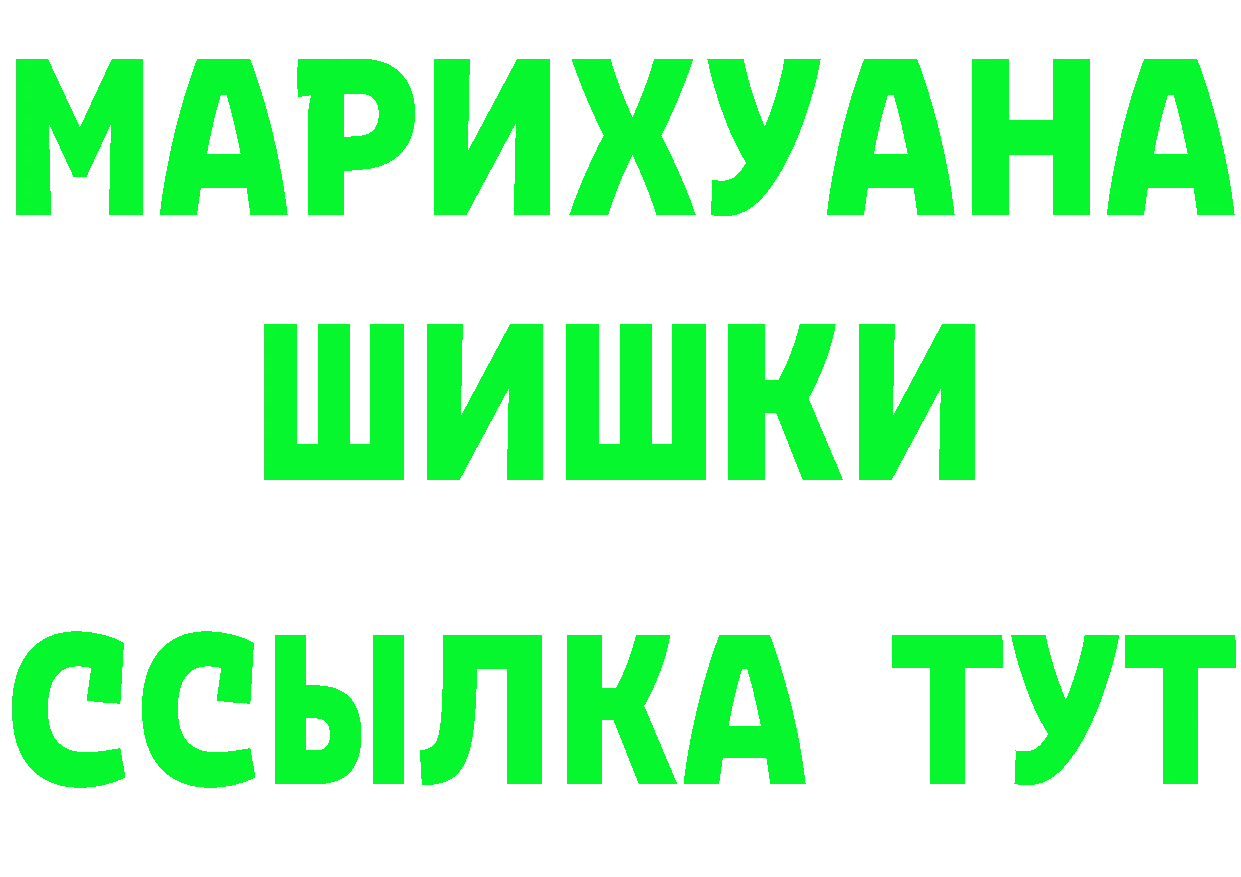 МАРИХУАНА
ШИШКИ
ССЫЛКА ТУТ